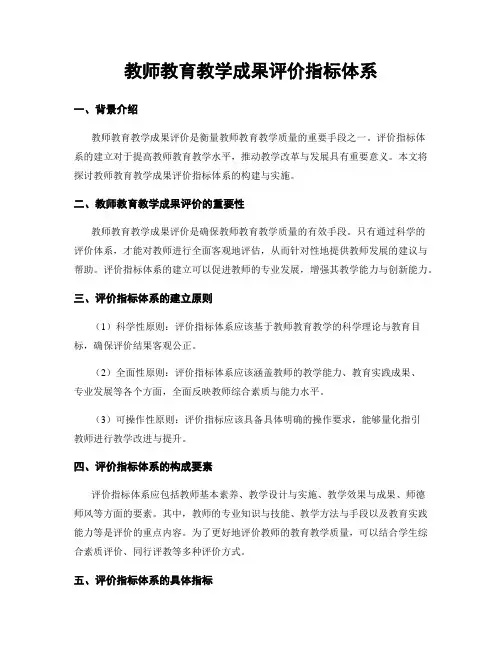 教师教育教学成果评价指标体系

一、背景介绍

教师教育教学成果评价是衡量教师教育教学质量的重要手段之一。评价指标体系的建立对于提高教师教育教学水平，推动教学改革与发展具有重要意义。本文将探讨教师教育教学成果评价指标体系的构建与实施。

二、教师教育教学成果评价的重要性

教师教育教学成果评价是确保教师教育教学质量的有效手段。只有通过科学的评价体系，才能对教师进行全面客观地评估，从而针对性地提供教师发展的建议与帮助。评价指标体系的建立可以促进教师的专业发展，增强其教学能力与创新能力。

三、评价指标体系的建立原则

（1）科学性原则：评价指标体系应该基于教师教育教学的科学理论与教育目标，确保评价结果客观公正。

（2）全面性原则：评价指标体系应该涵盖教师的教学能力、教育实践成果、专业发展等各个方面，全面反映教师综合素质与能力水平。

（3）可操作性原则：评价指标应该具备具体明确的操作要求，能够量化指引教师进行教学改进与提升。

四、评价指标体系的构成要素

评价指标体系应包括教师基本素养、教学设计与实施、教学效果与成果、师德师风等方面的要素。其中，教师的专业知识与技能、教学方法与手段以及教育实践能力等是评价的重点内容。为了更好地评价教师的教育教学质量，可以结合学生综合素质评价、同行评教等多种评价方式。

五、评价指标体系的具体指标